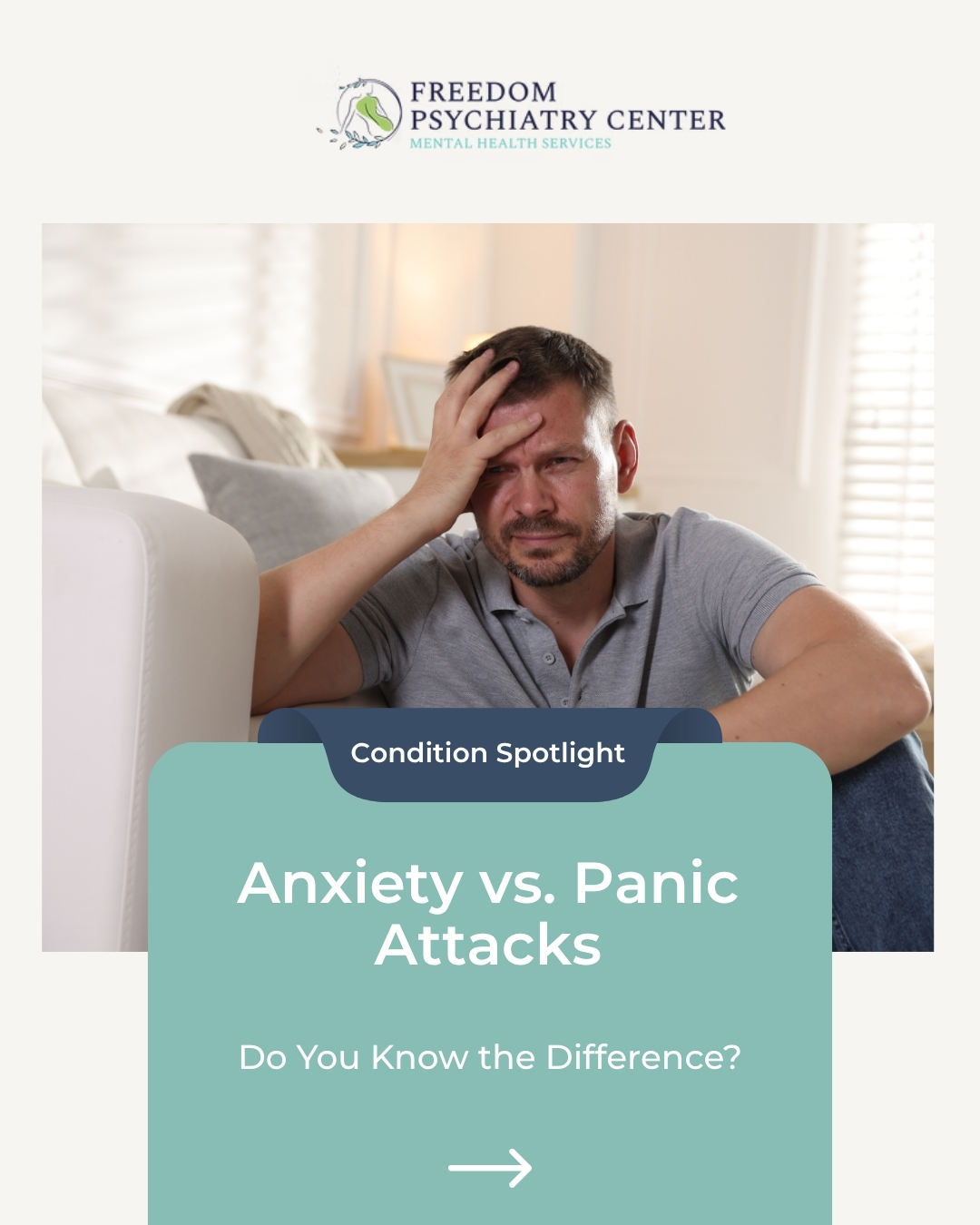 FREEDOM
PSYCHIATRY CENTER
MENTAL HEALTH SERVICES

Condition Spotlight

Anxiety vs. Panic Attacks

Do You Know the Difference?